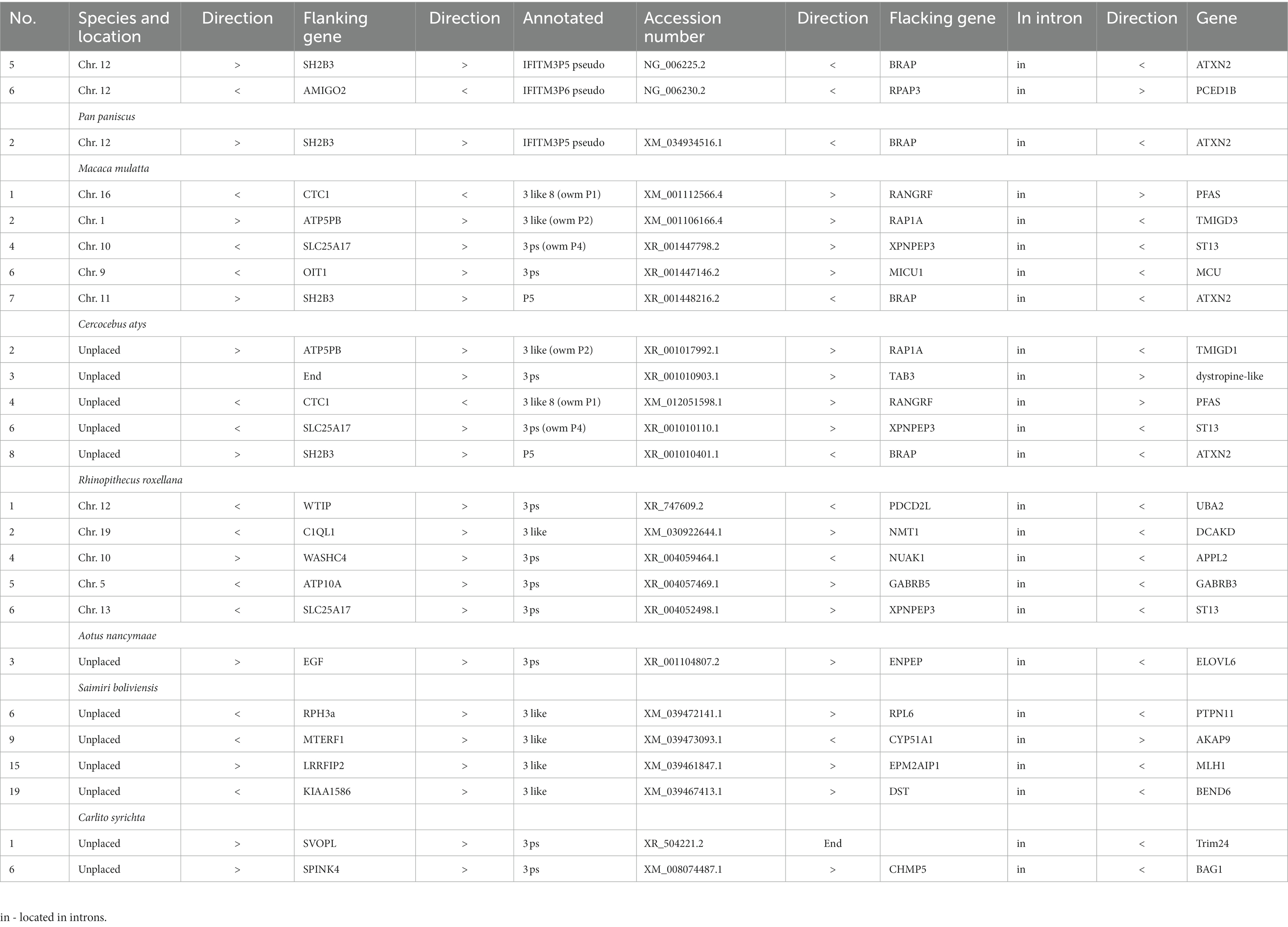 | No. | Species and location | Direction | Flanking gene | Direction | Annotated | Accession number | Direction | Flacking gene | In intron | Direction | Gene |
|---|---|---|---|---|---|---|---|---|---|---|---|
| 5 | Chr. 12 | > | SH2B3 | > | IFITM3P5 pseudo | NG_006225.2 | < | BRAP | in | < | ATXN2 |
| 6 | Chr. 12 | < | AMIGO2 | < | IFITM3P6 pseudo | NG_006230.2 | < | RPAP3 | in | > | PCED1B |
|  | Pan paniscus |  |  |  |  |  |  |  |  |  |  |
| 2 | Chr. 12 | > | SH2B3 | > | IFITM3P5 pseudo | XM_034934516.1 | < | BRAP | in | < | ATXN2 |
|  | Macaca mulatta |  |  |  |  |  |  |  |  |  |  |
| 1 | Chr. 16 | < | CTC1 | < | 3 like 8 (owm P1) | XM_001112566.4 | > | RANGRF | in | > | PFAS |
| 2 | Chr. 1 | > | ATP5PB | > | 3 like (owm P2) | XM_001106166.4 | > | RAP1A | in | < | TMIGD3 |
| 4 | Chr. 10 | < | SLC25A17 | > | 3 ps (owm P4) | XR_001447798.2 | > | XPNPEP3 | in | < | ST13 |
| 6 | Chr. 9 | < | OIT1 | > | 3 ps | XR_001447146.2 | > | MICU1 | in | < | MCU |
| 7 | Chr. 11 | > | SH2B3 | > | P5 | XR_001448216.2 | < | BRAP | in | < | ATXN2 |
|  | Cercocebus atys |  |  |  |  |  |  |  |  |  |  |
| 2 | Unplaced | > | ATP5PB | > | 3 like (owm P2) | XR_001017992.1 | > | RAP1A | in | < | TMIGD1 |
| 3 | Unplaced |  | End | > | 3 ps | XR_001010903.1 | > | TAB3 | in | > | dystropine-like |
| 4 | Unplaced | < | CTC1 | < | 3 like 8 (owm P1) | XM_012051598.1 | > | RANGRF | in | > | PFAS |
| 6 | Unplaced | < | SLC25A17 | > | 3 ps (owm P4) | XR_001010110.1 | > | XPNPEP3 | in | < | ST13 |
| 8 | Unplaced | > | SH2B3 | > | P5 | XR_001010401.1 | < | BRAP | in | < | ATXN2 |
|  | Rhinopithecus roxellana |  |  |  |  |  |  |  |  |  |  |
| 1 | Chr. 12 | < | WTIP | > | 3 ps | XR_747609.2 | < | PDCD2L | in | < | UBA2 |
| 2 | Chr. 19 | < | C1QL1 | > | 3 like | XM_030922644.1 | > | NMT1 | in | < | DCAKD |
| 4 | Chr. 10 | > | WASHC4 | > | 3 ps | XR_004059464.1 | < | NUAK1 | in | < | APPL2 |
| 5 | Chr. 5 | < | ATP10A | > | 3 ps | XR_004057469.1 | > | GABRB5 | in | < | GABRB3 |
| 6 | Chr. 13 | < | SLC25A17 | > | 3 ps | XR_004052498.1 | > | XPNPEP3 | in | < | ST13 |
|  | Aotus nancymaae |  |  |  |  |  |  |  |  |  |  |
| 3 | Unplaced | > | EGF | > | 3 ps | XR_001104807.2 | > | ENPEP | in | < | ELOVL6 |
|  | Saimiri boliviensis |  |  |  |  |  |  |  |  |  |  |
| 6 | Unplaced | < | RPH3a | > | 3 like | XM_039472141.1 | > | RPL6 | in | < | PTPN11 |
| 9 | Unplaced | < | MTERF1 | > | 3 like | XM_039473093.1 | < | CYP51A1 | in | > | AKAP9 |
| 15 | Unplaced | > | LRRFIP2 | > | 3 like | XM_039461847.1 | > | EPM2AIP1 | in | < | MLH1 |
| 19 | Unplaced | < | KIAA1586 | > | 3 like | XM_039467413.1 | > | DST | in | < | BEND6 |
|  | Carlito syrichta |  |  |  |  |  |  |  |  |  |  |
| 1 | Unplaced | > | SVOPL | > | 3 ps | XR_504221.2 | End |  | in | < | Trim24 |
| 6 | Unplaced | > | SPINK4 | > | 3 ps | XM_008074487.1 | > | CHMP5 | in | < | BAG1 |

in - located in introns.